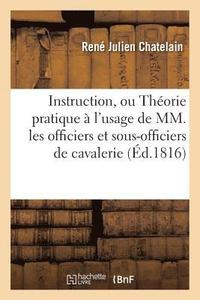 René Julien Chatelain

Instruction, ou Théorie pratique à l'usage de MM. les officiers et sous-officiers de cavalerie (Éd.1816)

hachette LIVRE

BnF